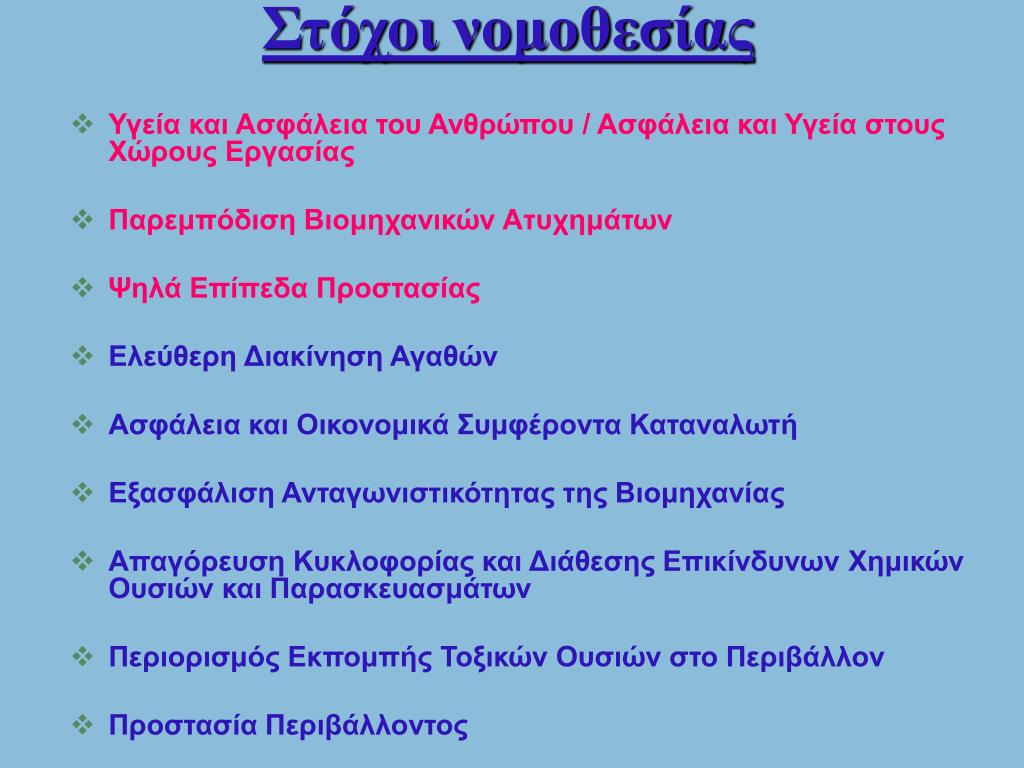 Στόχοι νομοθεσίας

❖ Υγεία και Ασφάλεια του Ανθρώπου / Ασφάλεια και Υγεία στους Χώρους Εργασίας

❖ Παρεμπόδιση Βιομηχανικών Ατυχημάτων

❖ Ψηλά Επίπεδα Προστασίας

❖ Ελεύθερη Διακίνηση Αγαθών

❖ Ασφάλεια και Οικονομικά Συμφέροντα Καταναλωτή

❖ Εξασφάλιση Ανταγωνιστικότητας της Βιομηχανίας

❖ Απαγόρευση Κυκλοφορίας και Διάθεσης Επικίνδυνων Χημικών Ουσιών και Παρασκευασμάτων

❖ Περιορισμός Εκπομπής Τοξικών Ουσιών στο Περιβάλλον

❖ Προστασία Περιβάλλοντος